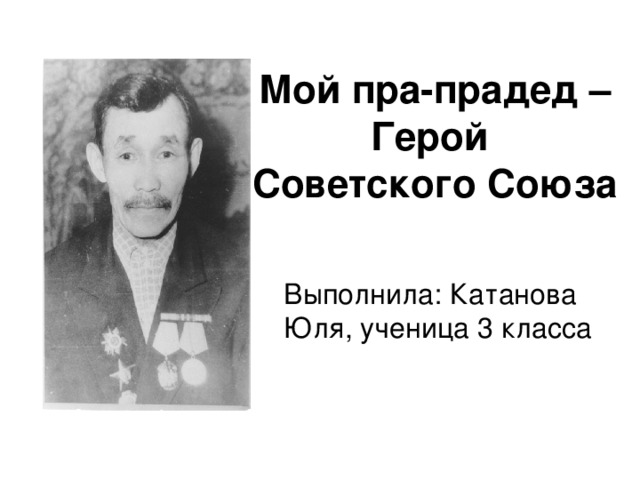 Мой пра-прадед – Герой Советского Союза

Выполнила: Катанова Юля, ученица 3 класса